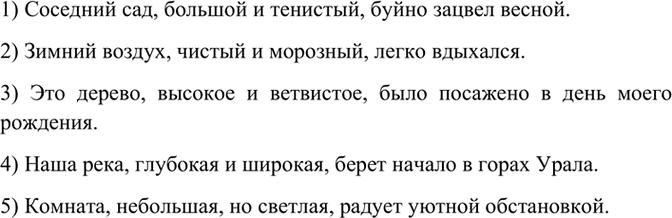 1) Соседний сад, большой и тенистый, буйно зацвел весной.

2) Зимний воздух, чистый и морозный, легко вдыхался.

3) Это дерево, высокое и ветвистое, было посажено в день моего рождения.

4) Наша река, глубокая и широкая, берет начало в горах Урала.

5) Комната, небольшая, но светлая, радует уютной обстановкой.